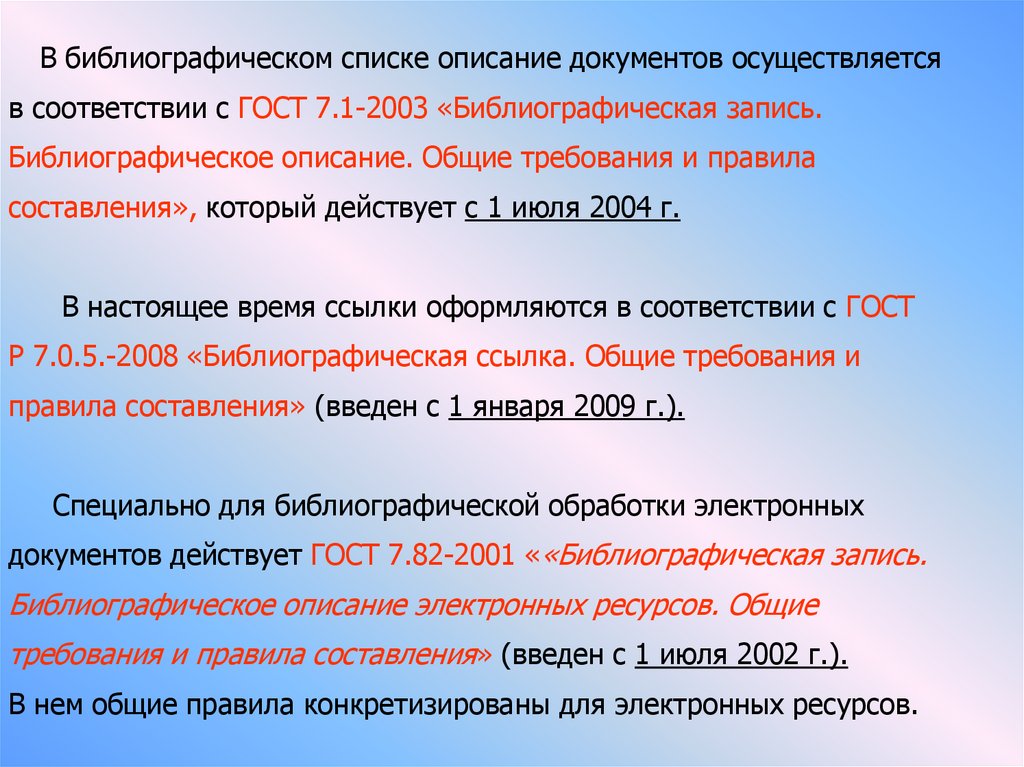 В библиографическом списке описание документов осуществляется в соответствии с ГОСТ 7.1-2003 «Библиографическая запись. Библиографическое описание. Общие требования и правила составления», который действует с 1 июля 2004 г.

В настоящее время ссылки оформляются в соответствии с ГОСТ Р 7.0.5.-2008 «Библиографическая ссылка. Общие требования и правила составления» (введен с 1 января 2009 г.).

Специально для библиографической обработки электронных документов действует ГОСТ 7.82-2001 ««Библиографическая запись. Библиографическое описание электронных ресурсов. Общие требования и правила составления» (введен с 1 июля 2002 г.).
В нем общие правила конкретизированы для электронных ресурсов.